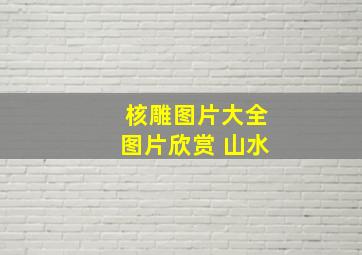 核雕图片大全
图片欣赏 山水